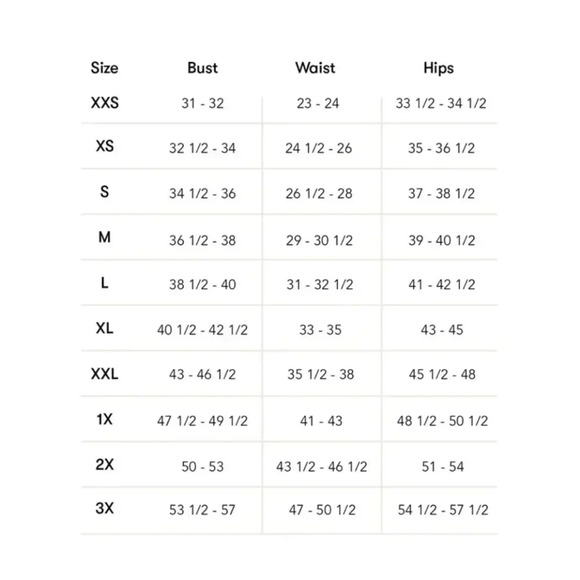 | Size | Bust | Waist | Hips |
|---|---|---|---|
| XXS | 31 - 32 | 23 - 24 | 33 1/2 - 34 1/2 |
| XS | 32 1/2 - 34 | 24 1/2 - 26 | 35 - 36 1/2 |
| S | 34 1/2 - 36 | 26 1/2 - 28 | 37 - 38 1/2 |
| M | 36 1/2 - 38 | 29 - 30 1/2 | 39 - 40 1/2 |
| L | 38 1/2 - 40 | 31 - 32 1/2 | 41 - 42 1/2 |
| XL | 40 1/2 - 42 1/2 | 33 - 35 | 43 - 45 |
| XXL | 43 - 46 1/2 | 35 1/2 - 38 | 45 1/2 - 48 |
| 1X | 47 1/2 - 49 1/2 | 41 - 43 | 48 1/2 - 50 1/2 |
| 2X | 50 - 53 | 43 1/2 - 46 1/2 | 51 - 54 |
| 3X | 53 1/2 - 57 | 47 - 50 1/2 | 54 1/2 - 57 1/2 |